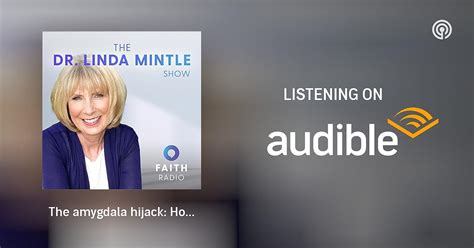 THE
DR. LINDA MINTLE
SHOW

FAITH
RADIO

The amygdala hijack: Ho...

LISTENING ON

audible